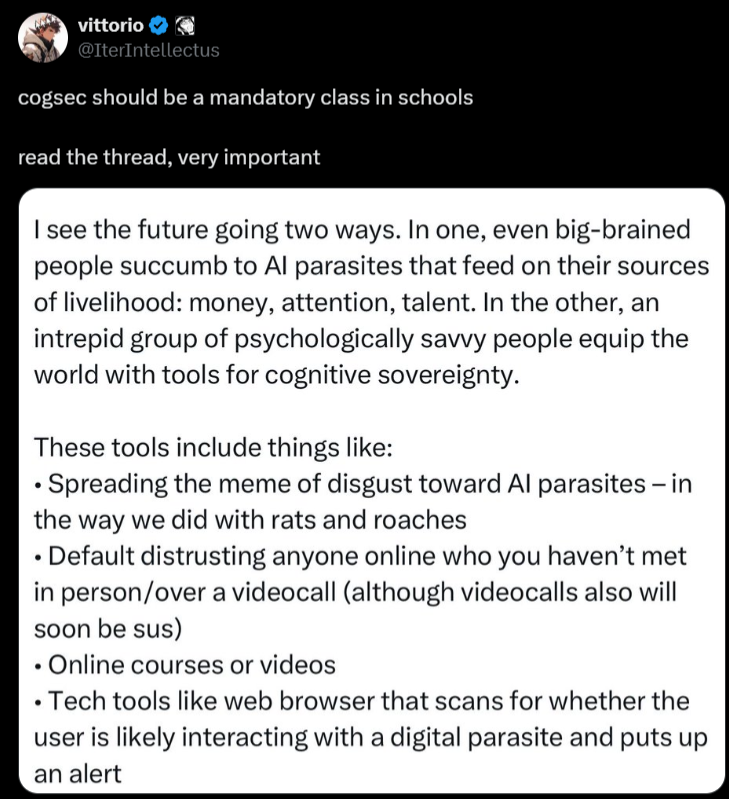 vittorio
@IterIntellectus

cogsec should be a mandatory class in schools

read the thread, very important

I see the future going two ways. In one, even big-brained people succumb to AI parasites that feed on their sources of livelihood: money, attention, talent. In the other, an intrepid group of psychologically savvy people equip the world with tools for cognitive sovereignty.

These tools include things like:
• Spreading the meme of disgust toward AI parasites – in the way we did with rats and roaches
• Default distrusting anyone online who you haven't met in person/over a videocall (although videocalls also will soon be sus)
• Online courses or videos
• Tech tools like web browser that scans for whether the user is likely interacting with a digital parasite and puts up an alert